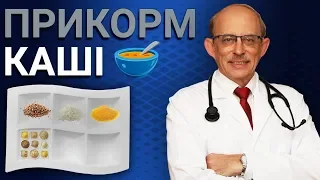 ПРИКОРМ
КАШІ